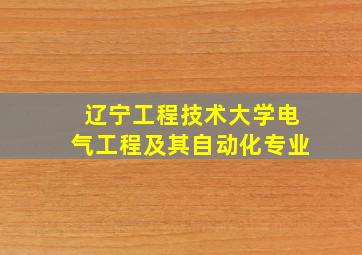 辽宁工程技术大学电气工程及其自动化专业